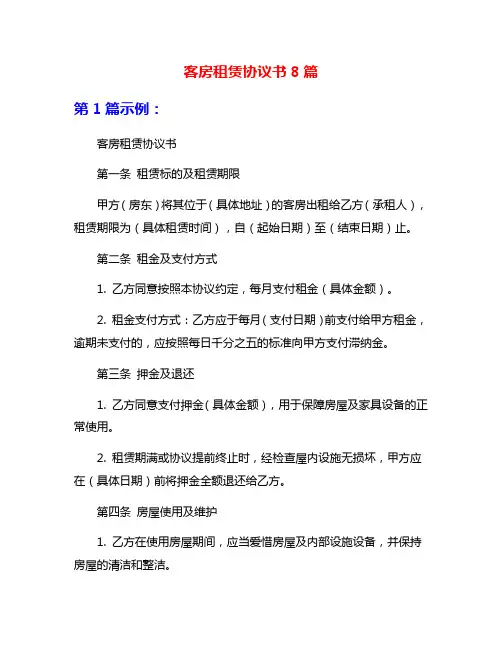 客房租赁协议书 8 篇

第 1 篇示例：

客房租赁协议书

第一条 租赁标的及租赁期限

甲方（房东）将其位于（具体地址）的客房出租给乙方（承租人），租赁期限为（具体租赁时间），自（起始日期）至（结束日期）止。

第二条 租金及支付方式

1. 乙方同意按照本协议约定，每月支付租金（具体金额）。

2. 租金支付方式：乙方应于每月（支付日期）前支付给甲方租金，逾期未支付的，应按照每日千分之五的标准向甲方支付滞纳金。

第三条 押金及退还

1. 乙方同意支付押金（具体金额），用于保障房屋及家具设备的正常使用。

2. 租赁期满或协议提前终止时，经检查屋内设施无损坏，甲方应在（具体日期）前将押金全额退还给乙方。

第四条 房屋使用及维护

1. 乙方在使用房屋期间，应当爱惜房屋及内部设施设备，并保持房屋的清洁和整洁。